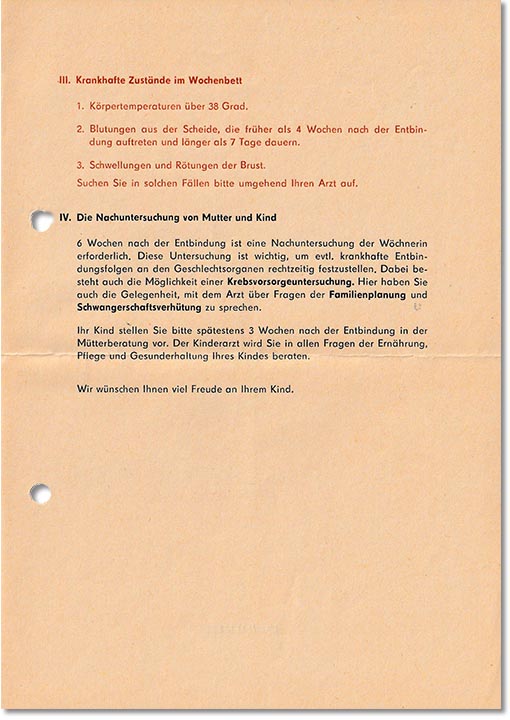 III. Krankhafte Zustände im Wochenbett

1. Körpertemperaturen über 38 Grad.

2. Blutungen aus der Scheide, die früher als 4 Wochen nach der Entbindung auftreten und länger als 7 Tage dauern.

3. Schwellungen und Rötungen der Brust.

Suchen Sie in solchen Fällen bitte umgehend Ihren Arzt auf.

IV. Die Nachuntersuchung von Mutter und Kind

6 Wochen nach der Entbindung ist eine Nachuntersuchung der Wöchnerin erforderlich. Diese Untersuchung ist wichtig, um evtl. krankhafte Entbindungsfolgen an den Geschlechtsorganen rechtzeitig festzustellen. Dabei besteht auch die Möglichkeit einer Krebsvorsorgeuntersuchung. Hier haben Sie auch die Gelegenheit, mit dem Arzt über Fragen der Familienplanung und Schwangerschaftsverhütung zu sprechen.

Ihr Kind stellen Sie bitte spätestens 3 Wochen nach der Entbindung in der Mütterberatung vor. Der Kinderarzt wird Sie in allen Fragen der Ernährung, Pflege und Gesunderhaltung Ihres Kindes beraten.

Wir wünschen Ihnen viel Freude an Ihrem Kind.